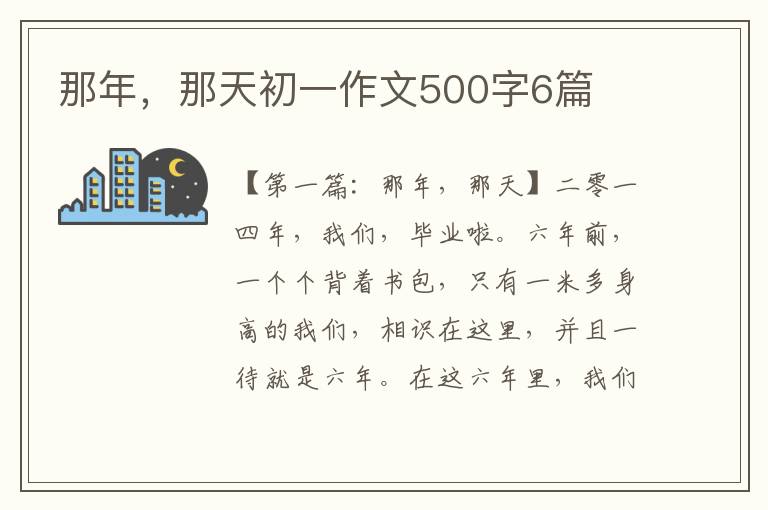 那年，那天初一作文500字6篇

【第一篇：那年，那天】二零一四年，我们，毕业啦。六年前，一个个背着书包，只有一米多身高的我们，相识在这里，并且一待就是六年。在这六年里，我们